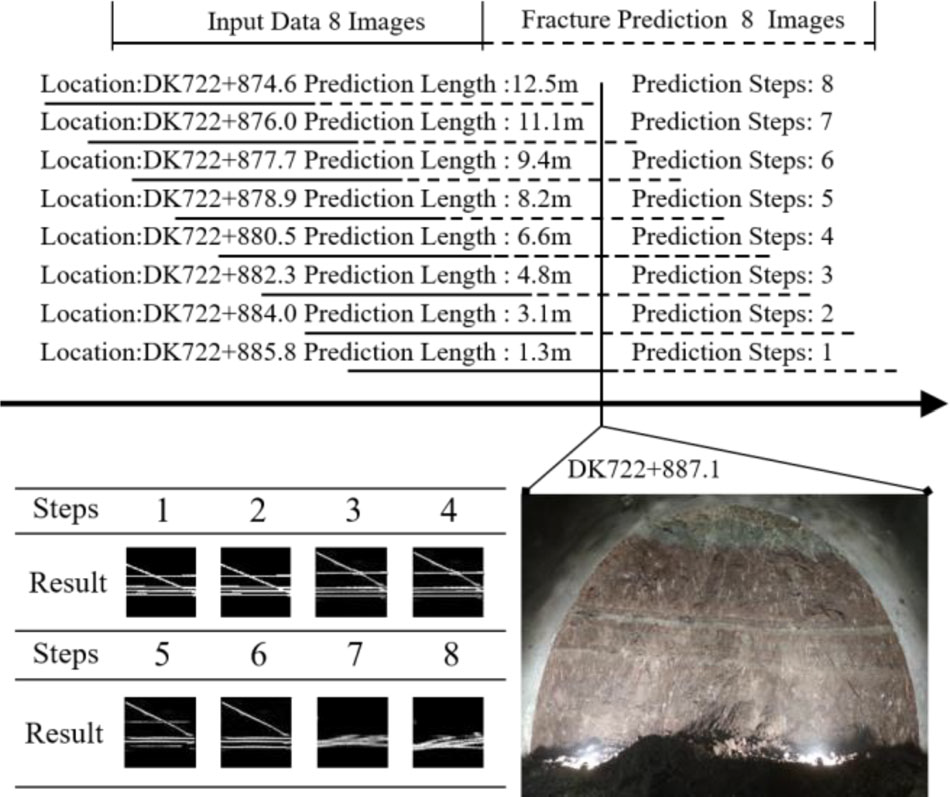 Input Data 8 Images

Fracture Prediction 8 Images

Location:DK722+874.6 Prediction Length :12.5m Prediction Steps: 8
Location:DK722+876.0 Prediction Length : 11.1m Prediction Steps: 7
Location:DK722+877.7 Prediction Length : 9.4m Prediction Steps: 6
Location:DK722+878.9 Prediction Length : 8.2m Prediction Steps: 5
Location:DK722+880.5 Prediction Length : 6.6m Prediction Steps: 4
Location:DK722+882.3 Prediction Length : 4.8m Prediction Steps: 3
Location:DK722+884.0 Prediction Length : 3.1m Prediction Steps: 2
Location:DK722+885.8 Prediction Length : 1.3m Prediction Steps: 1

DK722+887.1

| Steps | 1 | 2 | 3 | 4 |
|---|---|---|---|---|
| Result | | | | |
| Steps | 5 | 6 | 7 | 8 |
| Result | | | | |